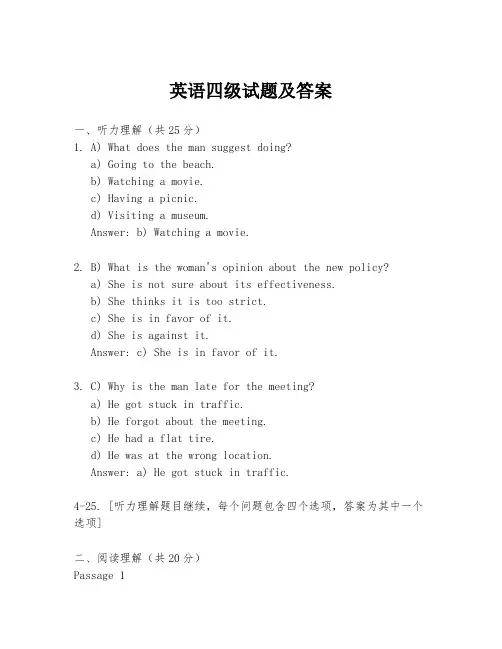 英语四级试题及答案

一、听力理解（共25分）
1. A) What does the man suggest doing?
a) Going to the beach.
b) Watching a movie.
c) Having a picnic.
d) Visiting a museum.
Answer: b) Watching a movie.

2. B) What is the woman's opinion about the new policy?
a) She is not sure about its effectiveness.
b) She thinks it is too strict.
c) She is in favor of it.
d) She is against it.
Answer: c) She is in favor of it.

3. C) Why is the man late for the meeting?
a) He got stuck in traffic.
b) He forgot about the meeting.
c) He had a flat tire.
d) He was at the wrong location.
Answer: a) He got stuck in traffic.

4-25. [听力理解题目继续，每个问题包含四个选项，答案为其中一个选项]

二、阅读理解（共20分）
Passage 1